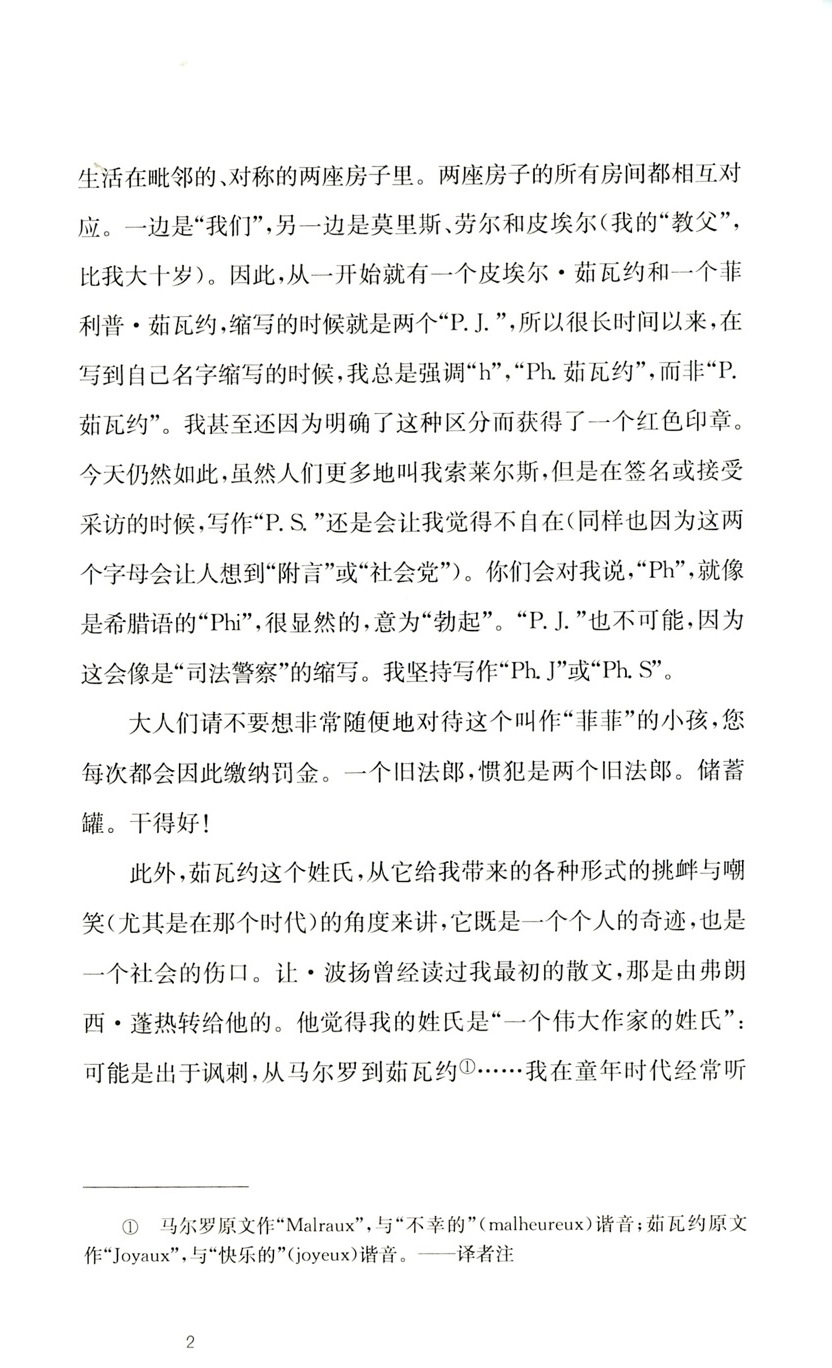 生活在毗邻的、对称的两座房子里。两座房子的所有房间都相互对应。一边是“我们”，另一边是莫里斯、劳尔和皮埃尔（我的“教父”，比我大十岁）。因此，从一开始就有一个皮埃尔·茹瓦约和一个菲利普·茹瓦约，缩写的时候就是两个“P. J.”，所以很长时间以来，在写到自己名字缩写的时候，我总是强调“h”，“Ph. 茹瓦约”，而非“P. 茹瓦约”。我甚至还因为明确了这种区分而获得了一个红色印章。今天仍然如此，虽然人们更多地叫我索莱尔斯，但是在签名或接受采访的时候，写作“P. S.”还是会让我觉得不自在（同样也因为这两个字母会让人想到“附言”或“社会党”）。你们会对我说，“Ph”，就像是希腊语的“Phi”，很显然的，意为“勃起”。“P. J.”也不可能，因为这会像是“司法警察”的缩写。我坚持写作“Ph. J”或“Ph. S”。

大人们请不要想非常随便地对待这个叫作“菲菲”的小孩，您每次都会因此缴纳罚金。一个旧法郎，惯犯是两个旧法郎。储蓄罐。干得好！

此外，茹瓦约这个姓氏，从它给我带来的各种形式的挑衅与嘲笑（尤其是在那个时代）的角度来讲，它既是一个个人的奇迹，也是一个社会的伤口。让·波扬曾经读过我最初的散文，那是由弗朗西·蓬热转给他的。他觉得我的姓氏是“一个伟大作家的姓氏”：可能是出于讽刺，从马尔罗到茹瓦约①……我在童年时代经常听

① 马尔罗原文作“Malraux”，与“不幸的”（malheureux）谐音；茹瓦约原文作“Joyaux”，与“快乐的”（joyeux）谐音。——译者注

2